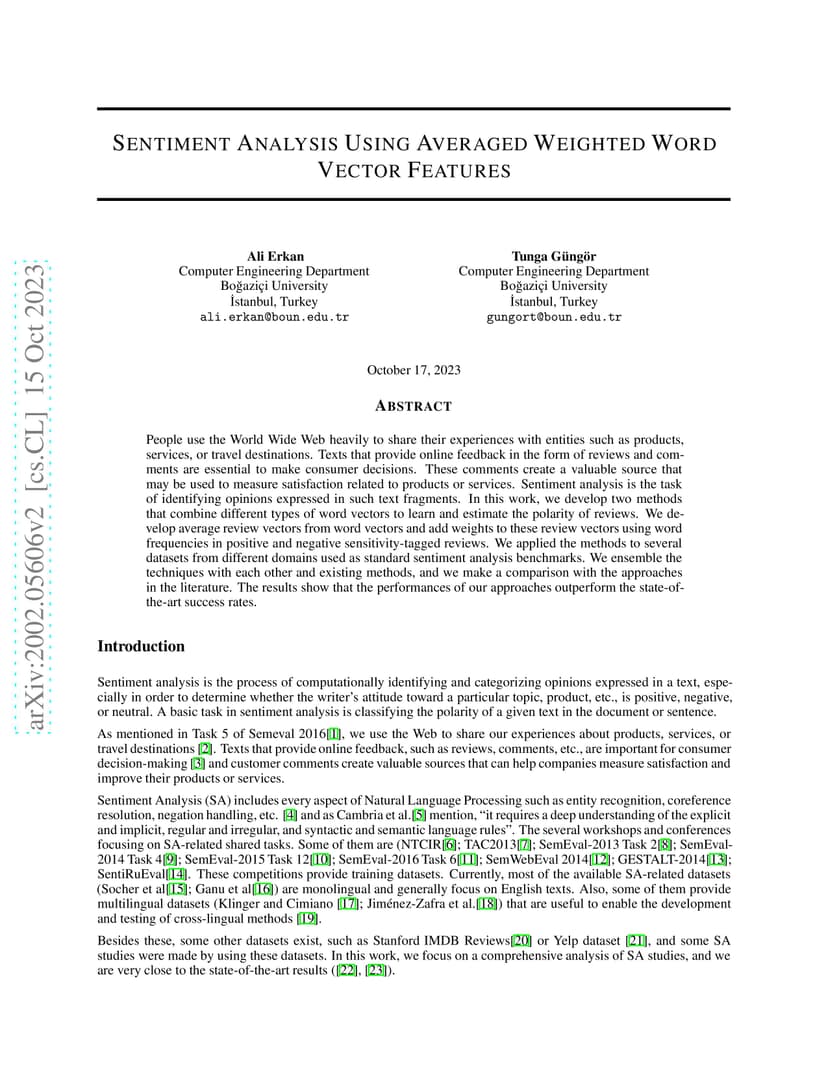 arXiv:2002.05606v2 [cs.CL] 15 Oct 2023

SENTIMENT ANALYSIS USING AVERAGED WEIGHTED WORD VECTOR FEATURES

Ali Erkan
Computer Engineering Department
Boğaziçi University
İstanbul, Turkey
ali.erkan@boun.edu.tr

Tunga Güngör
Computer Engineering Department
Boğaziçi University
İstanbul, Turkey
gungort@boun.edu.tr

October 17, 2023

ABSTRACT

People use the World Wide Web heavily to share their experiences with entities such as products, services, or travel destinations. Texts that provide online feedback in the form of reviews and comments are essential to make consumer decisions. These comments create a valuable source that may be used to measure satisfaction related to products or services. Sentiment analysis is the task of identifying opinions expressed in such text fragments. In this work, we develop two methods that combine different types of word vectors to learn and estimate the polarity of reviews. We develop average review vectors from word vectors and add weights to these review vectors using word frequencies in positive and negative sensitivity-tagged reviews. We applied the methods to several datasets from different domains used as standard sentiment analysis benchmarks. We ensemble the techniques with each other and existing methods, and we make a comparison with the approaches in the literature. The results show that the performances of our approaches outperform the state-of-the-art success rates.

Introduction

Sentiment analysis is the process of computationally identifying and categorizing opinions expressed in a text, especially in order to determine whether the writer's attitude toward a particular topic, product, etc., is positive, negative, or neutral. A basic task in sentiment analysis is classifying the polarity of a given text in the document or sentence.

As mentioned in Task 5 of Semeval 2016[1], we use the Web to share our experiences about products, services, or travel destinations [2]. Texts that provide online feedback, such as reviews, comments, etc., are important for consumer decision-making [3] and customer comments create valuable sources that can help companies measure satisfaction and improve their products or services.

Sentiment Analysis (SA) includes every aspect of Natural Language Processing such as entity recognition, coreference resolution, negation handling, etc. [4] and as Cambria et al.[5] mention, "it requires a deep understanding of the explicit and implicit, regular and irregular, and syntactic and semantic language rules". The several workshops and conferences focusing on SA-related shared tasks. Some of them are (NTCIR[6]; TAC2013[7]; SemEval-2013 Task 2[8]; SemEval-2014 Task 4[9]; SemEval-2015 Task 12[10]; SemEval-2016 Task 6[11]; SemWebEval 2014[12]; GESTALT-2014[13]; SentiRuEval[14]. These competitions provide training datasets. Currently, most of the available SA-related datasets (Socher et al[15]; Ganu et al[16]) are monolingual and generally focus on English texts. Also, some of them provide multilingual datasets (Klinger and Cimiano [17]; Jiménez-Zafra et al.[18]) that are useful to enable the development and testing of cross-lingual methods [19].

Besides these, some other datasets exist, such as Stanford IMDB Reviews[20] or Yelp dataset [21], and some SA studies were made by using these datasets. In this work, we focus on a comprehensive analysis of SA studies, and we are very close to the state-of-the-art results ([22], [23]).